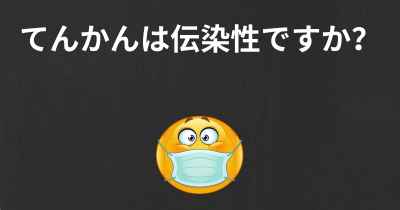 てんかんは伝染性ですか?